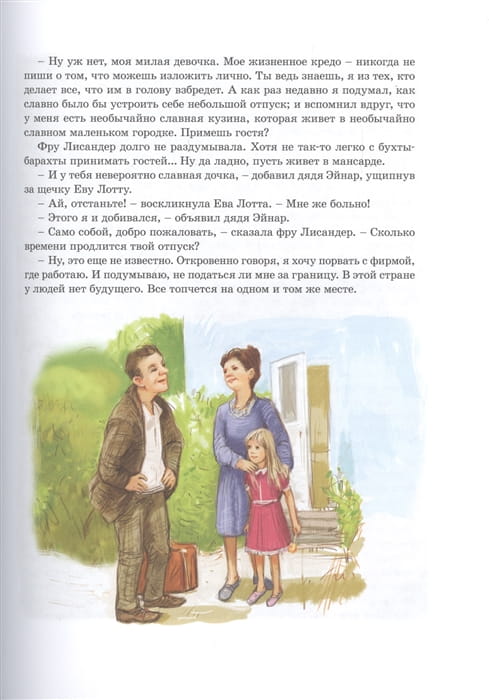 – Ну уж нет, моя милая девочка. Мое жизненное кредо – никогда не пиши о том, что можешь изложить лично. Ты ведь знаешь, я из тех, кто делает все, что им в голову взбредет. А как раз недавно я подумал, как славно было бы устроить себе небольшой отпуск; и вспомнил вдруг, что у меня есть необычайно славная кузина, которая живет в необычайно славном маленьком городке. Примешь гостя?

Фру Лисандер долго не раздумывала. Хотя не так-то легко с бухты-барахты принимать гостей... Ну да ладно, пусть живет в мансарде.

– И у тебя невероятно славная дочка, – добавил дядя Эйнар, ущипнув за щечку Еву Лотту.

– Ай, отстаньте! – воскликнула Ева Лотта. – Мне же больно!

– Этого я и добивался, – объявил дядя Эйнар.

– Само собой, добро пожаловать, – сказала фру Лисандер. – Сколько времени продлится твой отпуск?

– Ну, это еще не известно. Откровенно говоря, я хочу порвать с фирмой, где работаю. И подумываю, не податься ли мне за границу. В этой стране у людей нет будущего. Все топчется на одном и том же месте.